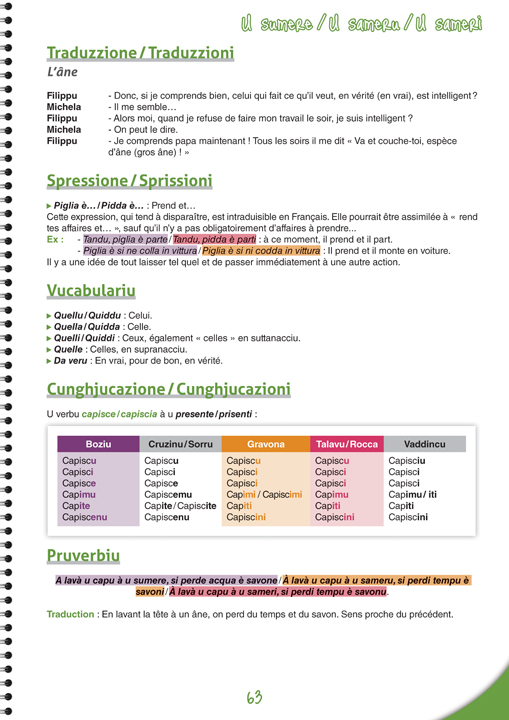 U sumere / U sameru / U sameri

Traduzzione / Traduzzioni

L'âne

Filippu - Donc, si je comprends bien, celui qui fait ce qu'il veut, en vérité (en vrai), est intelligent ?
Michela - Il me semble…
Filippu - Alors moi, quand je refuse de faire mon travail le soir, je suis intelligent ?
Michela - On peut le dire.
Filippu - Je comprends papa maintenant ! Tous les soirs il me dit « Va et couche-toi, espèce d'âne (gros âne) ! »

Spressione / Sprissioni

▸ Piglia è… / Pidda è… : Prend et…
Cette expression, qui tend à disparaître, est intraduisible en Français. Elle pourrait être assimilée à « rend tes affaires et… », sauf qu'il n'y a pas obligatoirement d'affaires à prendre...
Ex : - Tandu, piglia è parte / Tandu, pidda è parti : à ce moment, il prend et il part.
- Piglia è si ne colla in vittura / Piglia è si ni codda in vittura : Il prend et il monte en voiture.
Il y a une idée de tout laisser tel quel et de passer immédiatement à une autre action.

Vucabulariu

▸ Quellu / Quiddu : Celui.
▸ Quella / Quidda : Celle.
▸ Quelli / Quiddi : Ceux, également « celles » en suttanacciu.
▸ Quelle : Celles, en supranacciu.
▸ Da veru : En vrai, pour de bon, en vérité.

Cunghjucazione / Cunghjucazioni

U verbu capisce / capiscia à u presente / prisenti :

| Boziu | Cruzinu / Sorru | Gravona | Talavu / Rocca | Vaddincu |
|---|---|---|---|---|
| Capiscu | Capiscu | Capiscu | Capiscu | Capisciu |
| Capisci | Capisci | Capisci | Capisci | Capisci |
| Capisce | Capisce | Capisci | Capisci | Capisci |
| Capimu | Capiscemu | Capimi / Capiscimi | Capimu | Capimu / iti |
| Capite | Capite / Capiscite | Capiti | Capiti | Capiti |
| Capiscenu | Capiscenu | Capiscini | Capiscini | Capiscini |

Pruverbiu

A lavà u capu à u sumere, si perde acqua è savone / À lavà u capu à u sameru, si perdi tempu è savoni / À lavà u capu à u sameri, si perdi tempu è savonu.

Traduction : En lavant la tête à un âne, on perd du temps et du savon. Sens proche du précédent.

63